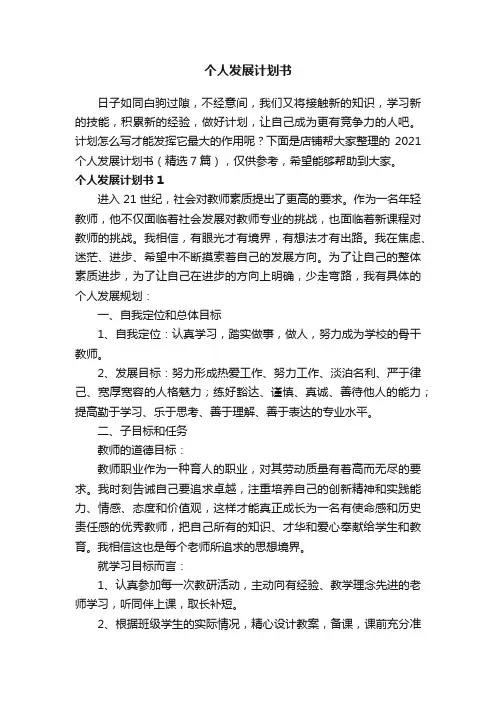 个人发展计划书

日子如同白驹过隙，不经意间，我们又将接触新的知识，学习新的技能，积累新的经验，做好计划，让自己成为更有竞争力的人吧。计划怎么写才能发挥它最大的作用呢？下面是店铺帮大家整理的 2021 个人发展计划书（精选 7 篇），仅供参考，希望能够帮助到大家。

个人发展计划书 1

进入 21 世纪，社会对教师素质提出了更高的要求。作为一名年轻教师，他不仅面临着社会发展对教师专业的挑战，也面临着新课程对教师的挑战。我相信，有眼光才有境界，有想法才有出路。我在焦虑、迷茫、进步、希望中不断摸索着自己的发展方向。为了让自己的整体素质进步，为了让自己在进步的方向上明确，少走弯路，我有具体的个人发展规划：

一、自我定位和总体目标

1、自我定位：认真学习，踏实做事，做人，努力成为学校的骨干教师。

2、发展目标：努力形成热爱工作、努力工作、淡泊名利、严于律己、宽厚宽容的人格魅力；练好豁达、谨慎、真诚、善待他人的能力；提高勤于学习、乐于思考、善于理解、善于表达的专业水平。

二、子目标和任务

教师的道德目标：

教师职业作为一种育人的职业，对其劳动质量有着高而无尽的要求。我时刻告诫自己要追求卓越，注重培养自己的创新精神和实践能力、情感、态度和价值观，这样才能真正成长为一名有使命感和历史责任感的优秀教师，把自己所有的知识、才华和爱心奉献给学生和教育。我相信这也是每个老师所追求的思想境界。

就学习目标而言：

1、认真参加每一次教研活动，主动向有经验、教学理念先进的老师学习，听同伴上课，取长补短。

2、根据班级学生的实际情况，精心设计教案，备课，课前充分准